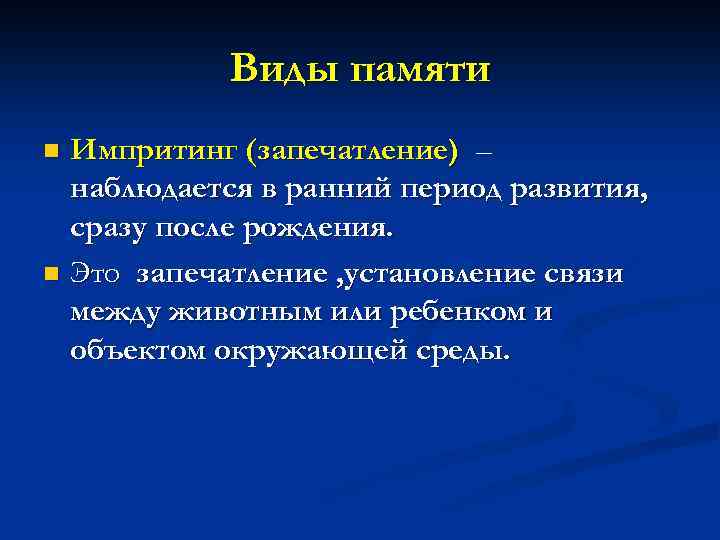 Виды памяти

Импритинг (запечатление) – наблюдается в ранний период развития, сразу после рождения.

Это запечатление ,установление связи между животным или ребенком и объектом окружающей среды.